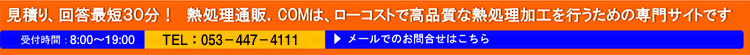 見積り、回答最短30分！　熱処理通販．COMは、ローコストで高品質な熱処理加工を行うための専門サイトです

受付時間：8:00～19:00

TEL：053－447－4111

▶ メールでのお問合せはこちら